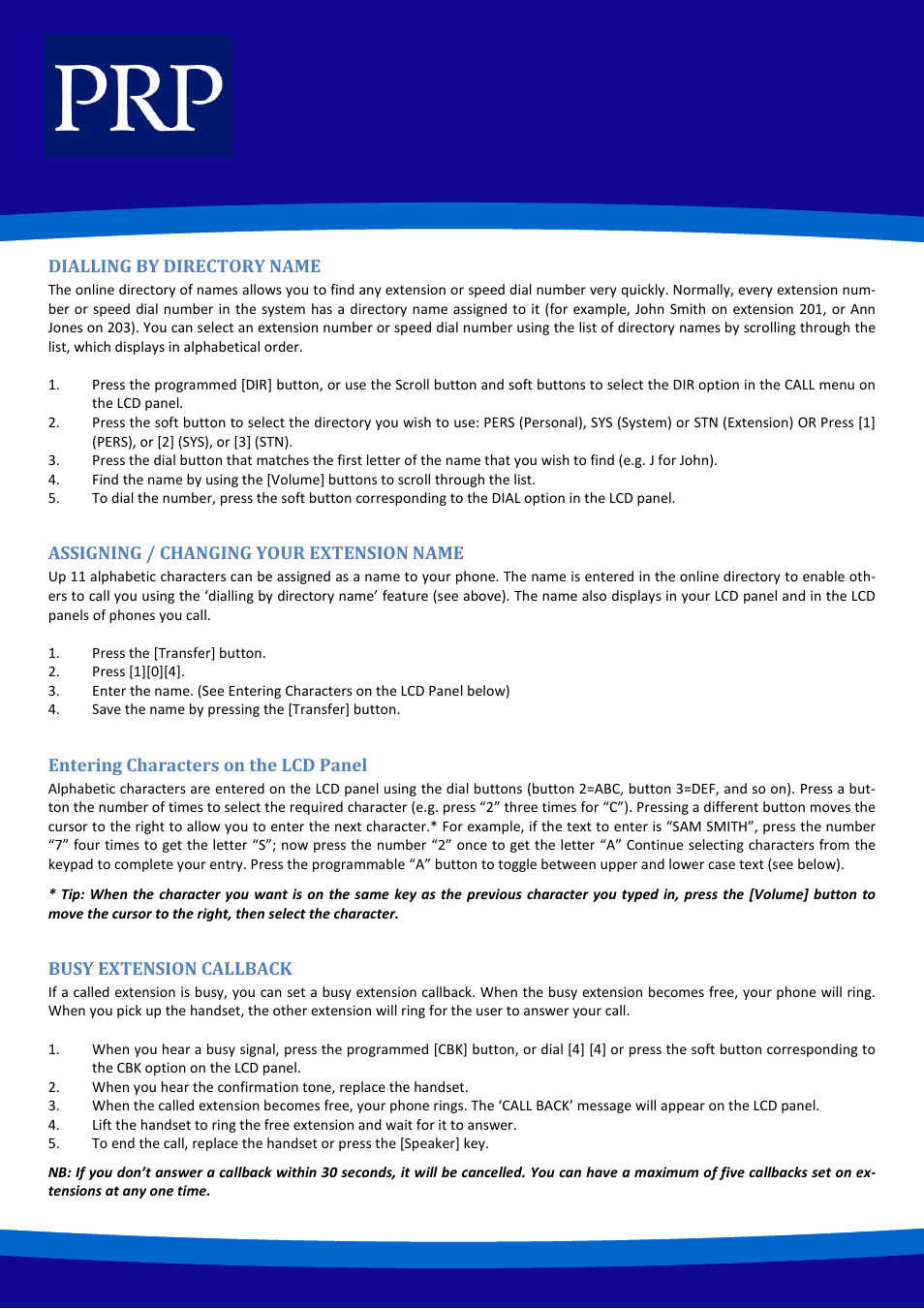 PRP

DIALLING BY DIRECTORY NAME
The online directory of names allows you to find any extension or speed dial number very quickly. Normally, every extension number or speed dial number in the system has a directory name assigned to it (for example, John Smith on extension 201, or Ann Jones on 203). You can select an extension number or speed dial number using the list of directory names by scrolling through the list, which displays in alphabetical order.

1. Press the programmed [DIR] button, or use the Scroll button and soft buttons to select the DIR option in the CALL menu on the LCD panel.
2. Press the soft button to select the directory you wish to use: PERS (Personal), SYS (System) or STN (Extension) OR Press [1] (PERS), or [2] (SYS), or [3] (STN).
3. Press the dial button that matches the first letter of the name that you wish to find (e.g. J for John).
4. Find the name by using the [Volume] buttons to scroll through the list.
5. To dial the number, press the soft button corresponding to the DIAL option in the LCD panel.

ASSIGNING / CHANGING YOUR EXTENSION NAME
Up 11 alphabetic characters can be assigned as a name to your phone. The name is entered in the online directory to enable others to call you using the ‘dialling by directory name’ feature (see above). The name also displays in your LCD panel and in the LCD panels of phones you call.

1. Press the [Transfer] button.
2. Press [1][0][4].
3. Enter the name. (See Entering Characters on the LCD Panel below)
4. Save the name by pressing the [Transfer] button.

Entering Characters on the LCD Panel
Alphabetic characters are entered on the LCD panel using the dial buttons (button 2=ABC, button 3=DEF, and so on). Press a button the number of times to select the required character (e.g. press “2” three times for “C”). Pressing a different button moves the cursor to the right to allow you to enter the next character.* For example, if the text to enter is “SAM SMITH”, press the number “7” four times to get the letter “S”; now press the number “2” once to get the letter “A” Continue selecting characters from the keypad to complete your entry. Press the programmable “A” button to toggle between upper and lower case text (see below).

* Tip: When the character you want is on the same key as the previous character you typed in, press the [Volume] button to move the cursor to the right, then select the character.

BUSY EXTENSION CALLBACK
If a called extension is busy, you can set a busy extension callback. When the busy extension becomes free, your phone will ring. When you pick up the handset, the other extension will ring for the user to answer your call.

1. When you hear a busy signal, press the programmed [CBK] button, or dial [4] [4] or press the soft button corresponding to the CBK option on the LCD panel.
2. When you hear the confirmation tone, replace the handset.
3. When the called extension becomes free, your phone rings. The ‘CALL BACK’ message will appear on the LCD panel.
4. Lift the handset to ring the free extension and wait for it to answer.
5. To end the call, replace the handset or press the [Speaker] key.

NB: If you don’t answer a callback within 30 seconds, it will be cancelled. You can have a maximum of five callbacks set on extensions at any one time.